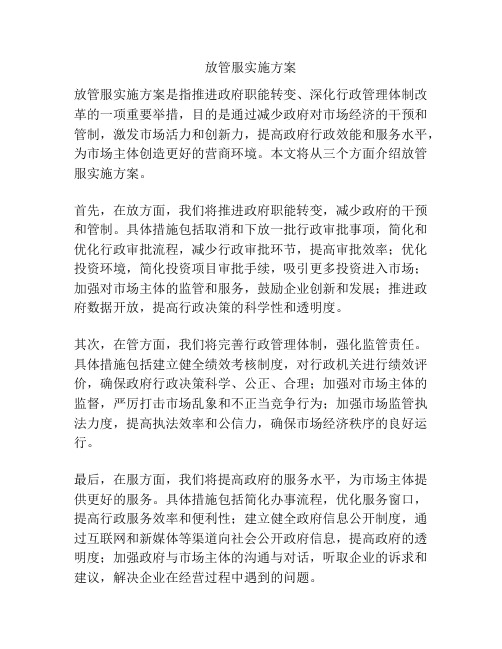 放管服实施方案

放管服实施方案是指推进政府职能转变、深化行政管理体制改革的一项重要举措，目的是通过减少政府对市场经济的干预和管制，激发市场活力和创新力，提高政府行政效能和服务水平，为市场主体创造更好的营商环境。本文将从三个方面介绍放管服实施方案。

首先，在放方面，我们将推进政府职能转变，减少政府的干预和管制。具体措施包括取消和下放一批行政审批事项，简化和优化行政审批流程，减少行政审批环节，提高审批效率；优化投资环境，简化投资项目审批手续，吸引更多投资进入市场；加强对市场主体的监管和服务，鼓励企业创新和发展；推进政府数据开放，提高行政决策的科学性和透明度。

其次，在管方面，我们将完善行政管理体制，强化监管责任。具体措施包括建立健全绩效考核制度，对行政机关进行绩效评价，确保政府行政决策科学、公正、合理；加强对市场主体的监督，严厉打击市场乱象和不正当竞争行为；加强市场监管执法力度，提高执法效率和公信力，确保市场经济秩序的良好运行。

最后，在服方面，我们将提高政府的服务水平，为市场主体提供更好的服务。具体措施包括简化办事流程，优化服务窗口，提高行政服务效率和便利性；建立健全政府信息公开制度，通过互联网和新媒体等渠道向社会公开政府信息，提高政府的透明度；加强政府与市场主体的沟通与对话，听取企业的诉求和建议，解决企业在经营过程中遇到的问题。